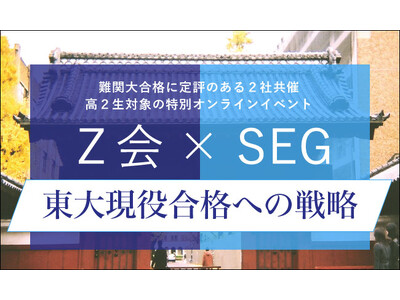 難関大合格に定評のある２社共催
高２生対象の特別オンラインイベント

Z会 × SEG

東大現役合格への戦略